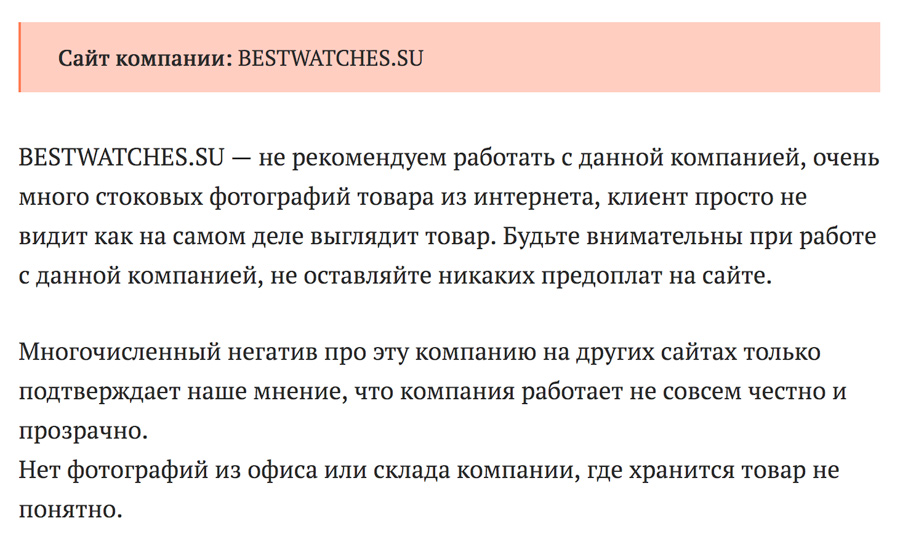 Сайт компании: BESTWATCHES.SU

BESTWATCHES.SU — не рекомендуем работать с данной компанией, очень много стоковых фотографий товара из интернета, клиент просто не видит как на самом деле выглядит товар. Будьте внимательны при работе с данной компанией, не оставляйте никаких предоплат на сайте.

Многочисленный негатив про эту компанию на других сайтах только подтверждает наше мнение, что компания работает не совсем честно и прозрачно.
Нет фотографий из офиса или склада компании, где хранится товар не понятно.